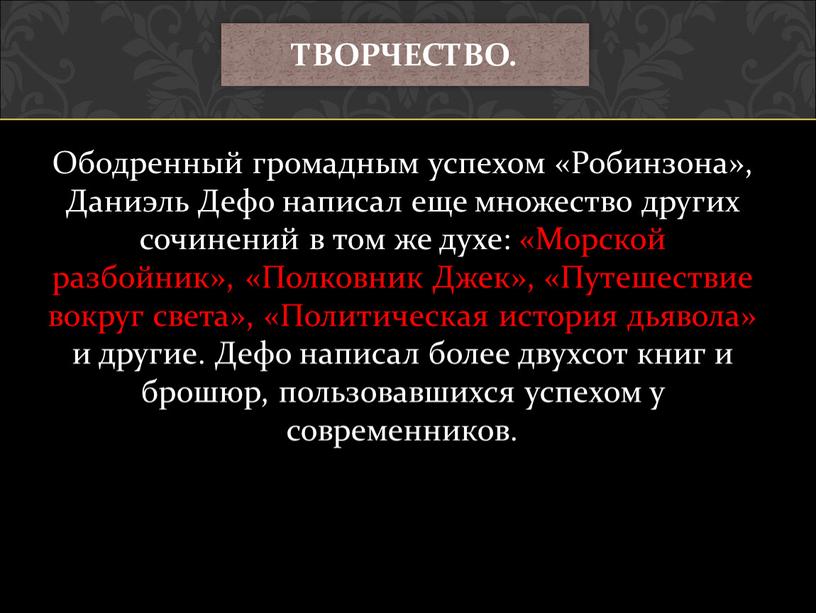 ТВОРЧЕСТВО.

Ободренный громадным успехом «Робинзона», Даниэль Дефо написал еще множество других сочинений в том же духе: «Морской разбойник», «Полковник Джек», «Путешествие вокруг света», «Политическая история дьявола» и другие. Дефо написал более двухсот книг и брошюр, пользовавшихся успехом у современников.